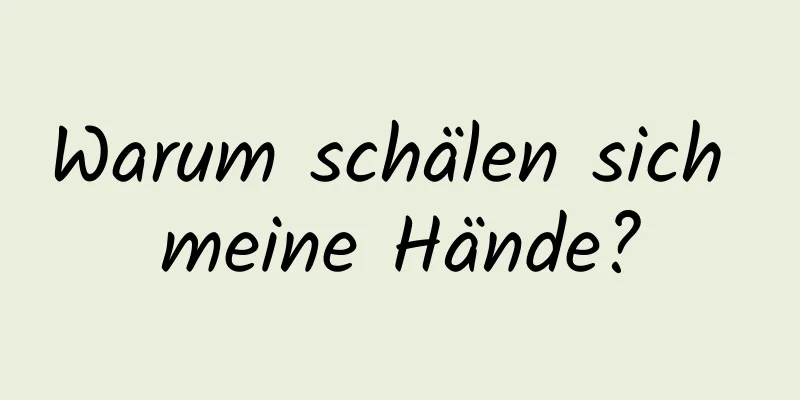 Warum schälen sich meine Hände?